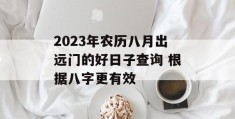 2023年农历八月出远门的好日子查询 根据八字更有效